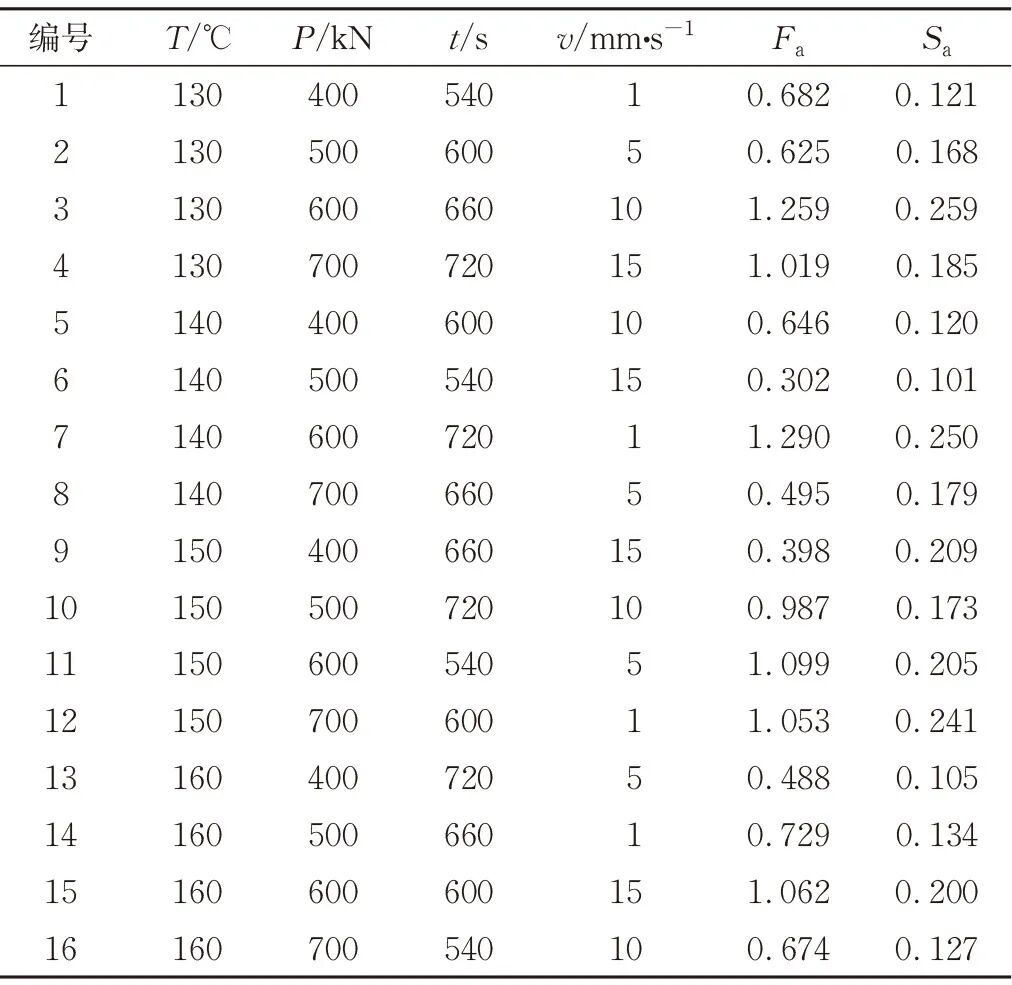 | 编号 | $T$/℃ | $P$/kN | $t$/s | $v$/mm·s$^{-1}$ | $F_a$ | $S_a$ |
|---|---|---|---|---|---|---|
| 1 | 130 | 400 | 540 | 1 | 0.682 | 0.121 |
| 2 | 130 | 500 | 600 | 5 | 0.625 | 0.168 |
| 3 | 130 | 600 | 660 | 10 | 1.259 | 0.259 |
| 4 | 130 | 700 | 720 | 15 | 1.019 | 0.185 |
| 5 | 140 | 400 | 600 | 10 | 0.646 | 0.120 |
| 6 | 140 | 500 | 540 | 15 | 0.302 | 0.101 |
| 7 | 140 | 600 | 720 | 1 | 1.290 | 0.250 |
| 8 | 140 | 700 | 660 | 5 | 0.495 | 0.179 |
| 9 | 150 | 400 | 660 | 15 | 0.398 | 0.209 |
| 10 | 150 | 500 | 720 | 10 | 0.987 | 0.173 |
| 11 | 150 | 600 | 540 | 5 | 1.099 | 0.205 |
| 12 | 150 | 700 | 600 | 1 | 1.053 | 0.241 |
| 13 | 160 | 400 | 720 | 5 | 0.488 | 0.105 |
| 14 | 160 | 500 | 660 | 1 | 0.729 | 0.134 |
| 15 | 160 | 600 | 600 | 15 | 1.062 | 0.200 |
| 16 | 160 | 700 | 540 | 10 | 0.674 | 0.127 |